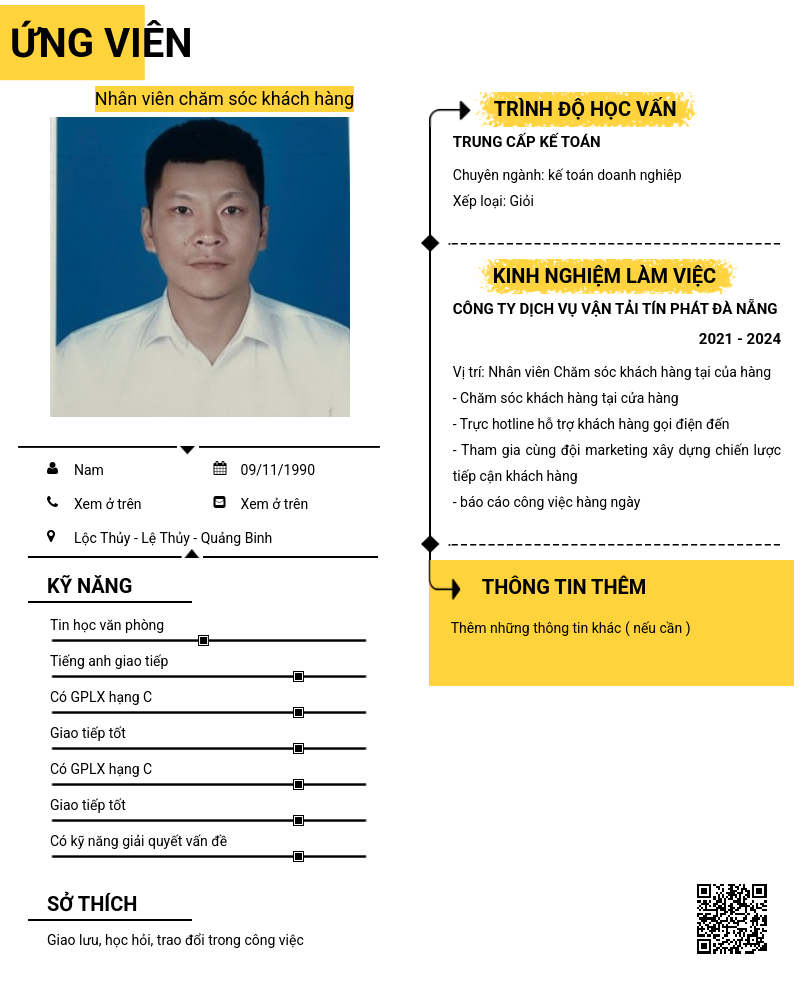 ỨNG VIÊN

Nhân viên chăm sóc khách hàng

Nam
09/11/1990
Xem ở trên
Xem ở trên
Lộc Thủy - Lệ Thủy - Quảng Bình

KỸ NĂNG

Tin học văn phòng
Tiếng anh giao tiếp
Có GPLX hạng C
Giao tiếp tốt
Có GPLX hạng C
Giao tiếp tốt
Có kỹ năng giải quyết vấn đề

SỞ THÍCH

Giao lưu, học hỏi, trao đổi trong công việc

TRÌNH ĐỘ HỌC VẤN

TRUNG CẤP KẾ TOÁN

Chuyên ngành: kế toán doanh nghiệp
Xếp loại: Giỏi

KINH NGHIỆM LÀM VIỆC

CÔNG TY DỊCH VỤ VẬN TẢI TÍN PHÁT ĐÀ NẴNG

2021 - 2024

Vị trí: Nhân viên Chăm sóc khách hàng tại của hàng
- Chăm sóc khách hàng tại cửa hàng
- Trực hotline hỗ trợ khách hàng gọi điện đến
- Tham gia cùng đội marketing xây dựng chiến lược tiếp cận khách hàng
- báo cáo công việc hàng ngày

THÔNG TIN THÊM

Thêm những thông tin khác ( nếu cần )